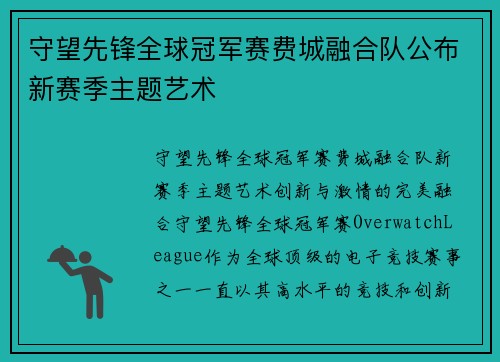 守望先锋全球冠军赛费城融合队公布新赛季主题艺术

守望先锋全球冠军赛费城融合队新赛季主题艺术创新与激情的完美融合守望先锋全球冠军赛OverwatchLeague作为全球顶级的电子竞技赛事之一一直以其高水平的竞技和创新